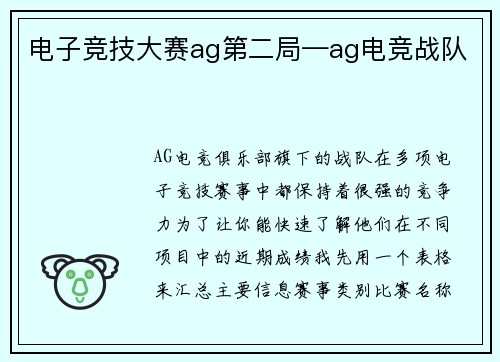 电子竞技大赛ag第二局—ag电竞战队

AG电竞俱乐部旗下的战队在多项电子竞技赛事中都保持着很强的竞争力为了让你能快速了解他们在不同项目中的近期成绩我先用一个表格来汇总主要信息赛事类别比赛名称